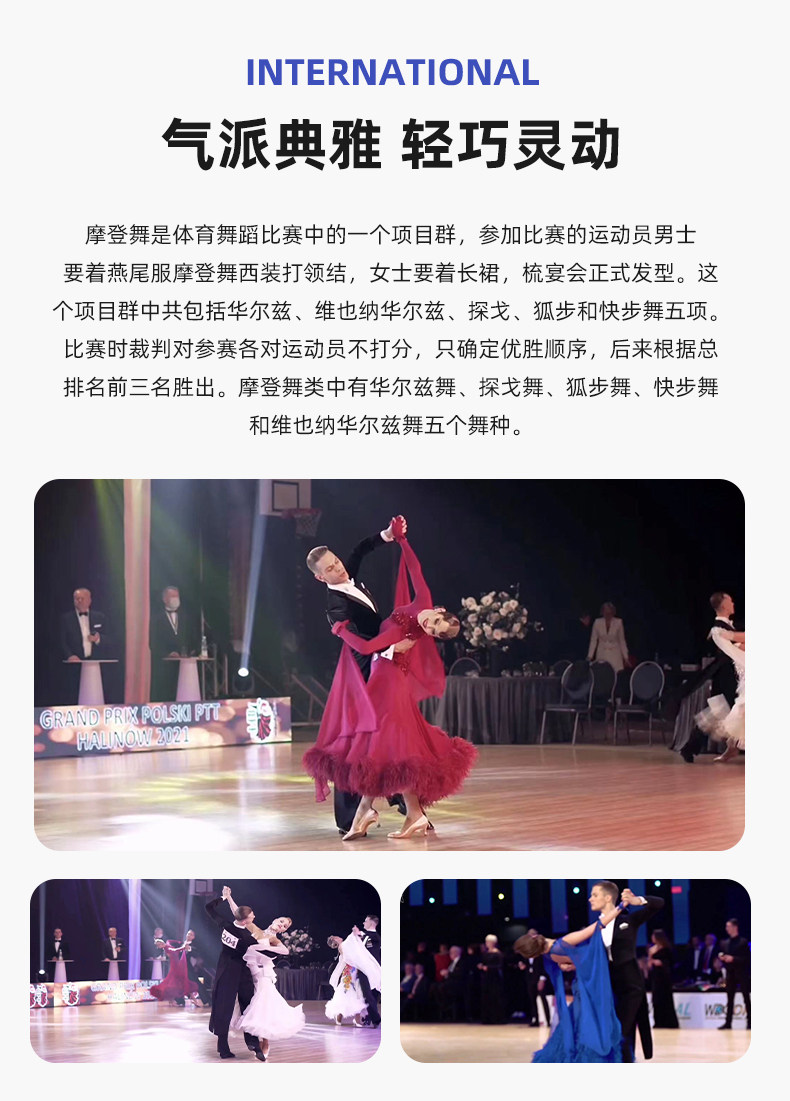 INTERNATIONAL

气派典雅 轻巧灵动

摩登舞是体育舞蹈比赛中的一个项目群，参加比赛的运动员男士要着燕尾服摩登舞西装打领结，女士要着长裙，梳宴会正式发型。这个项目群中共包括华尔兹、维也纳华尔兹、探戈、狐步和快步舞五项。比赛时裁判对参赛各对运动员不打分，只确定优胜顺序，后来根据总排名前三名胜出。摩登舞类中有华尔兹舞、探戈舞、狐步舞、快步舞和维也纳华尔兹舞五个舞种。

GRAND PRIX POLSKI PTT
HALINOW 2021